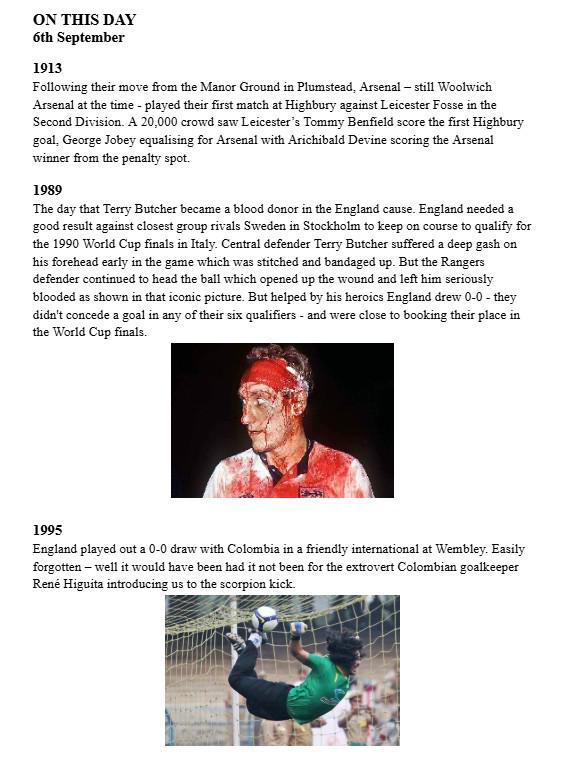 ON THIS DAY
6th September

1913
Following their move from the Manor Ground in Plumstead, Arsenal – still Woolwich Arsenal at the time - played their first match at Highbury against Leicester Fosse in the Second Division. A 20,000 crowd saw Leicester's Tommy Benfield score the first Highbury goal, George Jobey equalising for Arsenal with Arichibald Devine scoring the Arsenal winner from the penalty spot.

1989
The day that Terry Butcher became a blood donor in the England cause. England needed a good result against closest group rivals Sweden in Stockholm to keep on course to qualify for the 1990 World Cup finals in Italy. Central defender Terry Butcher suffered a deep gash on his forehead early in the game which was stitched and bandaged up. But the Rangers defender continued to head the ball which opened up the wound and left him seriously blooded as shown in that iconic picture. But helped by his heroics England drew 0-0 - they didn't concede a goal in any of their six qualifiers - and were close to booking their place in the World Cup finals.

1995
England played out a 0-0 draw with Colombia in a friendly international at Wembley. Easily forgotten – well it would have been had it not been for the extrovert Colombian goalkeeper René Higuita introducing us to the scorpion kick.